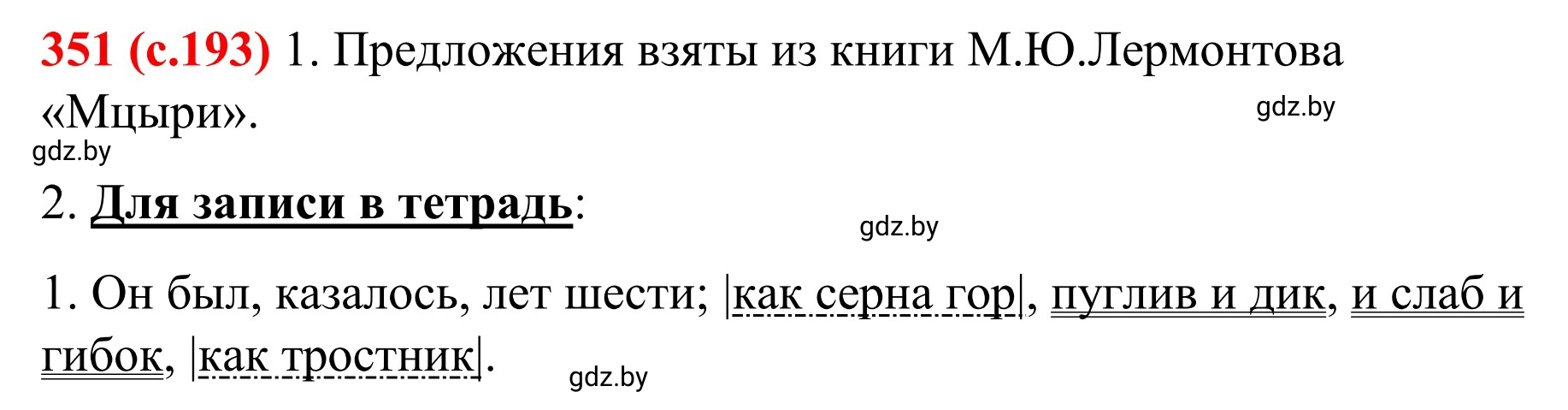 351 (с.193) 1. Предложения взяты из книги М.Ю.Лермонтова «Мцыри».

gdz.by

gdz.by

2. Для записи в тетрадь:

gdz.by

1. Он был, казалось, лет шести; |как серна гор|, пуглив и дик, и слаб и гибок, |как тростник|.

gdz.by